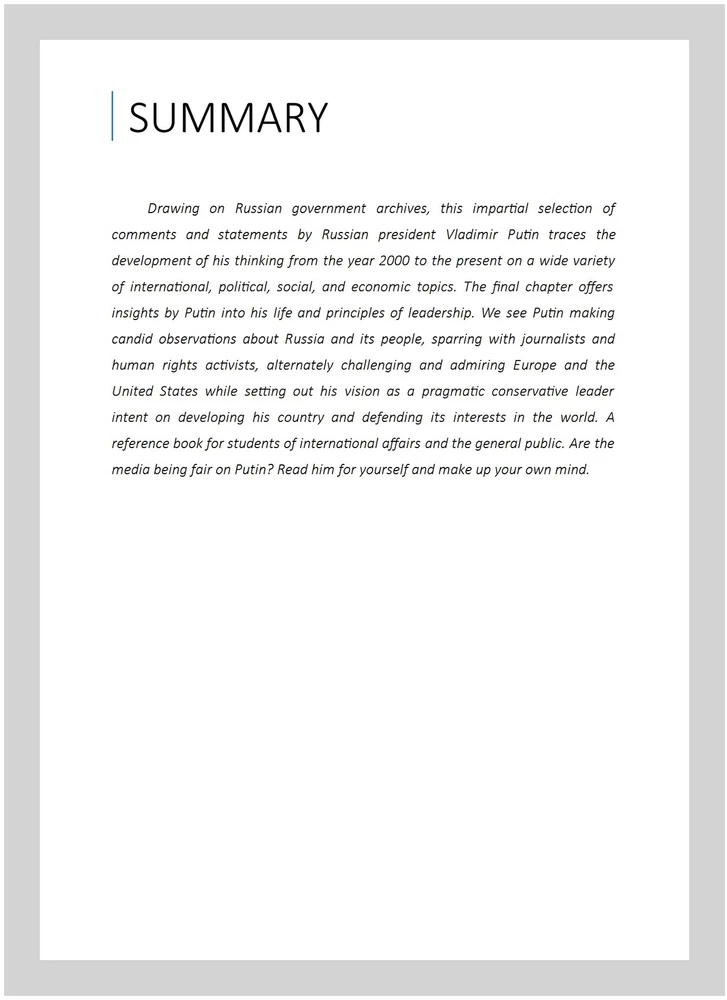 SUMMARY

Drawing on Russian government archives, this impartial selection of comments and statements by Russian president Vladimir Putin traces the development of his thinking from the year 2000 to the present on a wide variety of international, political, social, and economic topics. The final chapter offers insights by Putin into his life and principles of leadership. We see Putin making candid observations about Russia and its people, sparring with journalists and human rights activists, alternately challenging and admiring Europe and the United States while setting out his vision as a pragmatic conservative leader intent on developing his country and defending its interests in the world. A reference book for students of international affairs and the general public. Are the media being fair on Putin? Read him for yourself and make up your own mind.